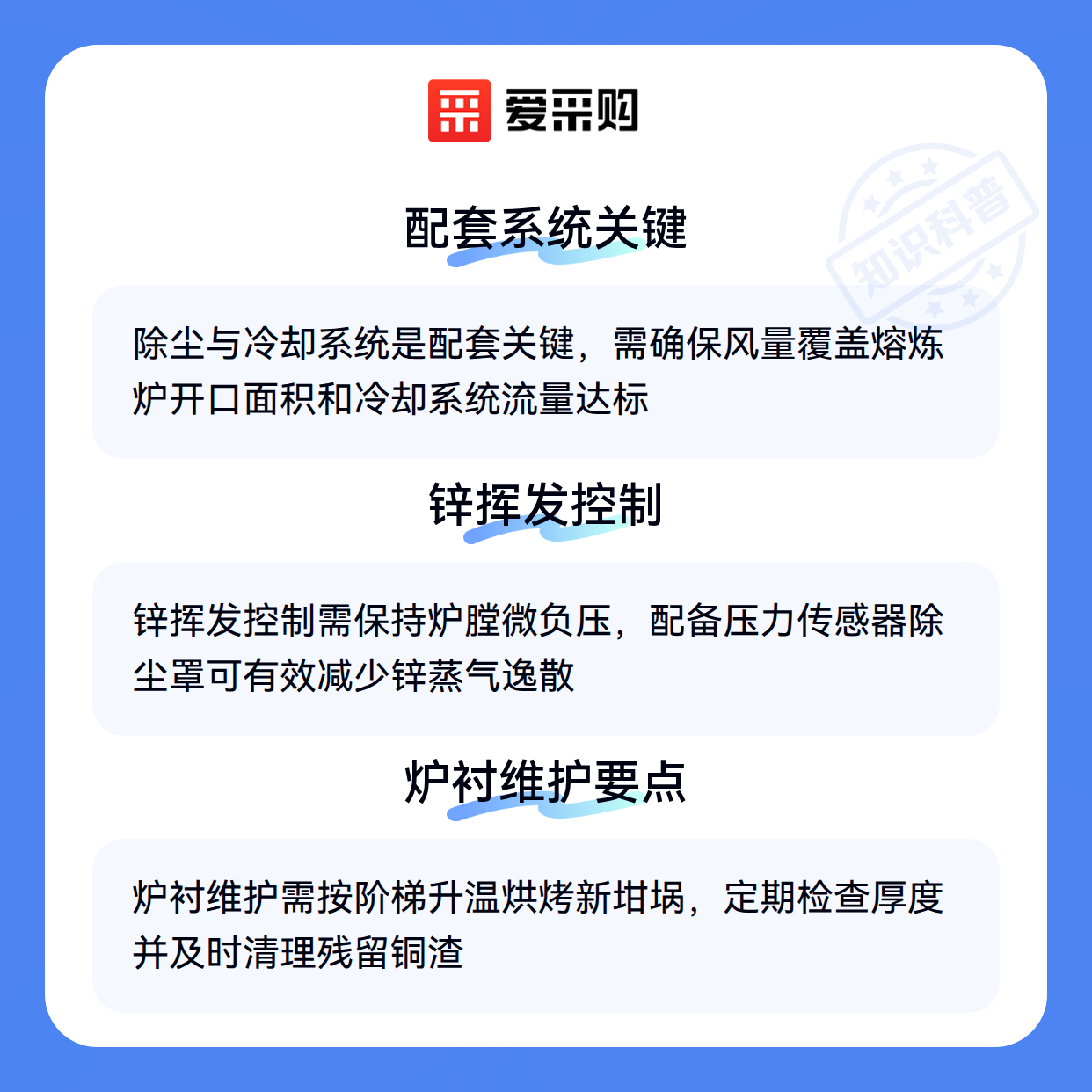 爱采购

配套系统关键

除尘与冷却系统是配套关键，需确保风量覆盖熔炼炉开口面积和冷却系统流量达标

锌挥发控制

锌挥发控制需保持炉膛微负压，配备压力传感器除尘罩可有效减少锌蒸气逸散

炉衬维护要点

炉衬维护需按阶梯升温烘烤新坩埚，定期检查厚度并及时清理残留铜渣

知识科普